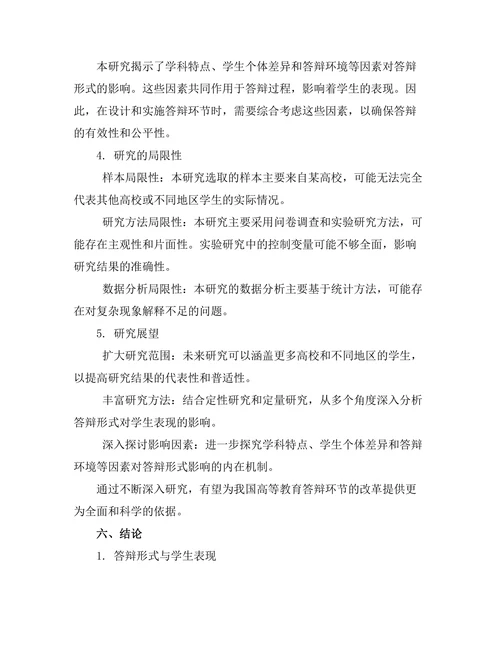 本研究揭示了学科特点、学生个体差异和答辩环境等因素对答辩形式的影响。这些因素共同作用于答辩过程，影响着学生的表现。因此，在设计和实施答辩环节时，需要综合考虑这些因素，以确保答辩的有效性和公平性。

4. 研究的局限性

样本局限性：本研究选取的样本主要来自某高校，可能无法完全代表其他高校或不同地区学生的实际情况。

研究方法局限性：本研究主要采用问卷调查和实验研究方法，可能存在主观性和片面性。实验研究中的控制变量可能不够全面，影响研究结果的准确性。

数据分析局限性：本研究的数据分析主要基于统计方法，可能存在对复杂现象解释不足的问题。

5. 研究展望

扩大研究范围：未来研究可以涵盖更多高校和不同地区的学生，以提高研究结果的代表性和普适性。

丰富研究方法：结合定性研究和定量研究，从多个角度深入分析答辩形式对学生表现的影响。

深入探讨影响因素：进一步探究学科特点、学生个体差异和答辩环境等因素对答辩形式影响的内在机制。

通过不断深入研究，有望为我国高等教育答辩环节的改革提供更为全面和科学的依据。

六、结论

1. 答辩形式与学生表现